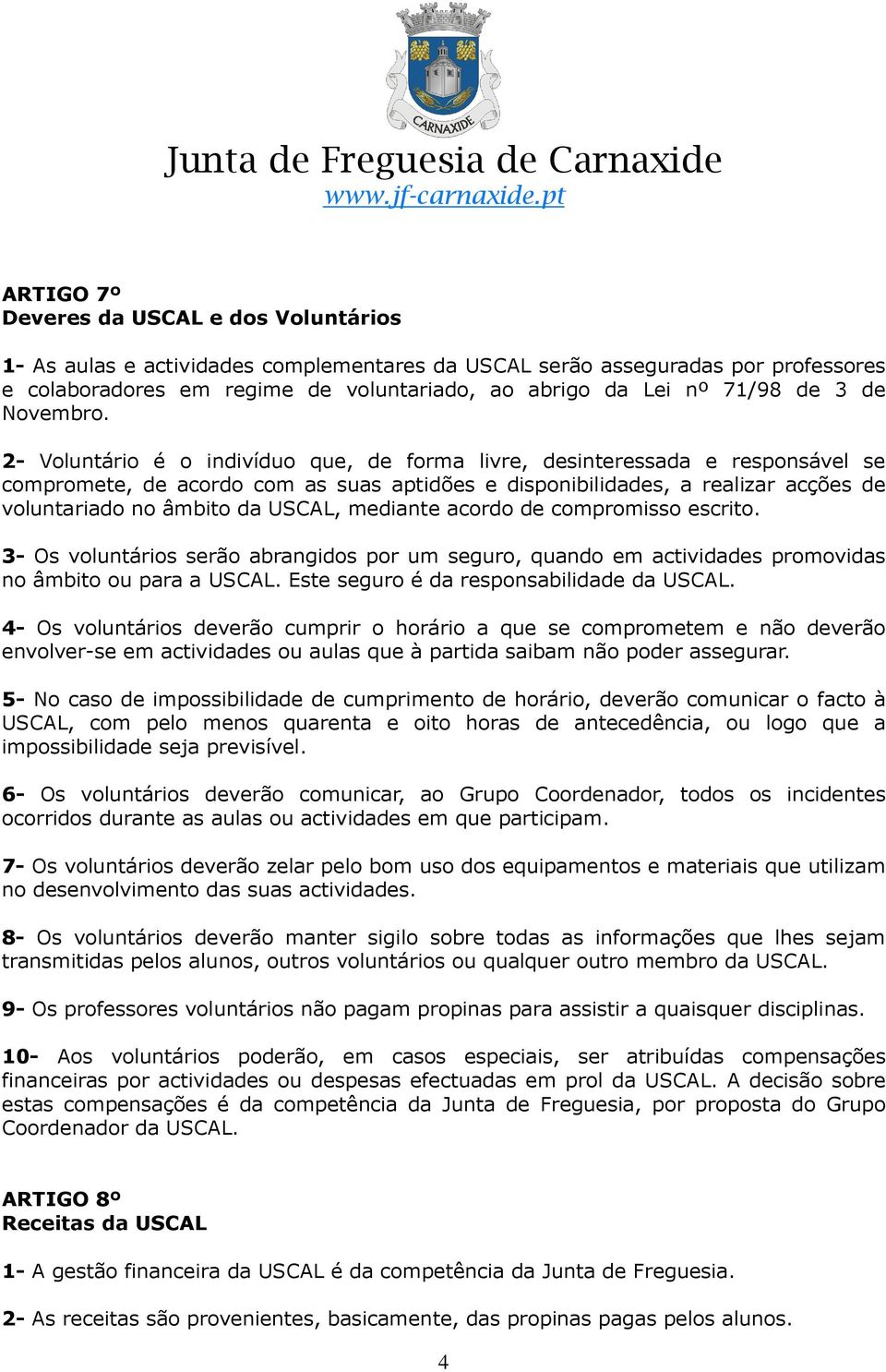 CARNAXIDE

Junta de Freguesia de Carnaxide
www.jf-carnaxide.pt

ARTIGO 7º
Deveres da USCAL e dos Voluntários

1- As aulas e actividades complementares da USCAL serão asseguradas por professores e colaboradores em regime de voluntariado, ao abrigo da Lei nº 71/98 de 3 de Novembro.

2- Voluntário é o indivíduo que, de forma livre, desinteressada e responsável se compromete, de acordo com as suas aptidões e disponibilidades, a realizar acções de voluntariado no âmbito da USCAL, mediante acordo de compromisso escrito.

3- Os voluntários serão abrangidos por um seguro, quando em actividades promovidas no âmbito ou para a USCAL. Este seguro é da responsabilidade da USCAL.

4- Os voluntários deverão cumprir o horário a que se comprometem e não deverão envolver-se em actividades ou aulas que à partida saibam não poder assegurar.

5- No caso de impossibilidade de cumprimento de horário, deverão comunicar o facto à USCAL, com pelo menos quarenta e oito horas de antecedência, ou logo que a impossibilidade seja previsível.

6- Os voluntários deverão comunicar, ao Grupo Coordenador, todos os incidentes ocorridos durante as aulas ou actividades em que participam.

7- Os voluntários deverão zelar pelo bom uso dos equipamentos e materiais que utilizam no desenvolvimento das suas actividades.

8- Os voluntários deverão manter sigilo sobre todas as informações que lhes sejam transmitidas pelos alunos, outros voluntários ou qualquer outro membro da USCAL.

9- Os professores voluntários não pagam propinas para assistir a quaisquer disciplinas.

10- Aos voluntários poderão, em casos especiais, ser atribuídas compensações financeiras por actividades ou despesas efectuadas em prol da USCAL. A decisão sobre estas compensações é da competência da Junta de Freguesia, por proposta do Grupo Coordenador da USCAL.

ARTIGO 8º
Receitas da USCAL

1- A gestão financeira da USCAL é da competência da Junta de Freguesia.

2- As receitas são provenientes, basicamente, das propinas pagas pelos alunos.

4